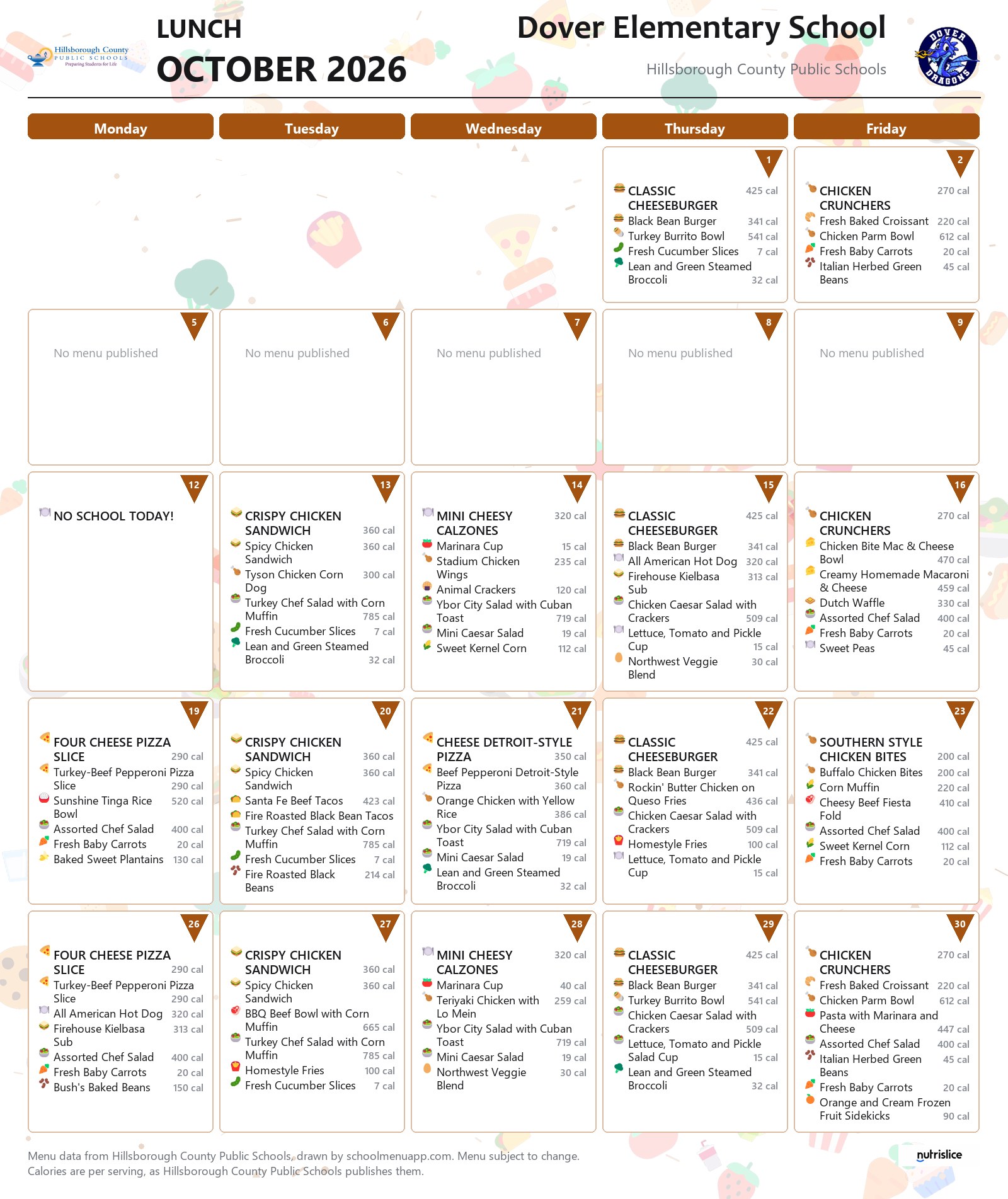 Hillsborough County PUBLIC SCHOOLS Preparing Students for Life

LUNCH
OCTOBER 2026

Dover Elementary School
Hillsborough County Public Schools

DOVER DRAGONS

Monday

Tuesday

Wednesday

Thursday

Friday

1
CLASSIC CHEESEBURGER 425 cal
Black Bean Burger 341 cal
Turkey Burrito Bowl 541 cal
Fresh Cucumber Slices 7 cal
Lean and Green Steamed Broccoli 32 cal

2
CHICKEN CRUNCHERS 270 cal
Fresh Baked Croissant 220 cal
Chicken Parm Bowl 612 cal
Fresh Baby Carrots 20 cal
Italian Herbed Green Beans 45 cal

5
No menu published

6
No menu published

7
No menu published

8
No menu published

9
No menu published

12
NO SCHOOL TODAY!

13
CRISPY CHICKEN SANDWICH 360 cal
Spicy Chicken Sandwich 360 cal
Tyson Chicken Corn Dog 300 cal
Turkey Chef Salad with Corn Muffin 785 cal
Fresh Cucumber Slices 7 cal
Lean and Green Steamed Broccoli 32 cal

14
MINI CHEESY CALZONES 320 cal
Marinara Cup 15 cal
Stadium Chicken Wings 235 cal
Animal Crackers 120 cal
Ybor City Salad with Cuban Toast 719 cal
Mini Caesar Salad 19 cal
Sweet Kernel Corn 112 cal

15
CLASSIC CHEESEBURGER 425 cal
Black Bean Burger 341 cal
All American Hot Dog 320 cal
Firehouse Kielbasa Sub 313 cal
Chicken Caesar Salad with Crackers 509 cal
Lettuce, Tomato and Pickle Cup 15 cal
Northwest Veggie Blend 30 cal

16
CHICKEN CRUNCHERS 270 cal
Chicken Bite Mac & Cheese Bowl 470 cal
Creamy Homemade Macaroni & Cheese 459 cal
Dutch Waffle 330 cal
Assorted Chef Salad 400 cal
Fresh Baby Carrots 20 cal
Sweet Peas 45 cal

19
FOUR CHEESE PIZZA SLICE 290 cal
Turkey-Beef Pepperoni Pizza Slice 290 cal
Sunshine Tinga Rice Bowl 520 cal
Assorted Chef Salad 400 cal
Fresh Baby Carrots 20 cal
Baked Sweet Plantains 130 cal

20
CRISPY CHICKEN SANDWICH 360 cal
Spicy Chicken Sandwich 360 cal
Santa Fe Beef Tacos 423 cal
Fire Roasted Black Bean Tacos
Turkey Chef Salad with Corn Muffin 785 cal
Fresh Cucumber Slices 7 cal
Fire Roasted Black Beans 214 cal

21
CHEESE DETROIT-STYLE PIZZA 350 cal
Beef Pepperoni Detroit-Style Pizza 360 cal
Orange Chicken with Yellow Rice 386 cal
Ybor City Salad with Cuban Toast 719 cal
Mini Caesar Salad 19 cal
Lean and Green Steamed Broccoli 32 cal

22
CLASSIC CHEESEBURGER 425 cal
Black Bean Burger 341 cal
Rockin' Butter Chicken on Queso Fries 436 cal
Chicken Caesar Salad with Crackers 509 cal
Homestyle Fries 100 cal
Lettuce, Tomato and Pickle Cup 15 cal

23
SOUTHERN STYLE CHICKEN BITES 200 cal
Buffalo Chicken Bites 200 cal
Corn Muffin 220 cal
Cheesy Beef Fiesta Fold 410 cal
Assorted Chef Salad 400 cal
Sweet Kernel Corn 112 cal
Fresh Baby Carrots 20 cal

26
FOUR CHEESE PIZZA SLICE 290 cal
Turkey-Beef Pepperoni Pizza Slice 290 cal
All American Hot Dog 320 cal
Firehouse Kielbasa Sub 313 cal
Assorted Chef Salad 400 cal
Fresh Baby Carrots 20 cal
Bush's Baked Beans 150 cal

27
CRISPY CHICKEN SANDWICH 360 cal
Spicy Chicken Sandwich 360 cal
BBQ Beef Bowl with Corn Muffin 665 cal
Turkey Chef Salad with Corn Muffin 785 cal
Homestyle Fries 100 cal
Fresh Cucumber Slices 7 cal

28
MINI CHEESY CALZONES 320 cal
Marinara Cup 40 cal
Teriyaki Chicken with Lo Mein 259 cal
Ybor City Salad with Cuban Toast 719 cal
Mini Caesar Salad 19 cal
Northwest Veggie Blend 30 cal

29
CLASSIC CHEESEBURGER 425 cal
Black Bean Burger 341 cal
Turkey Burrito Bowl 541 cal
Chicken Caesar Salad with Crackers 509 cal
Lettuce, Tomato and Pickle Salad Cup 15 cal
Lean and Green Steamed Broccoli 32 cal

30
CHICKEN CRUNCHERS 270 cal
Fresh Baked Croissant 220 cal
Chicken Parm Bowl 612 cal
Pasta with Marinara and Cheese 447 cal
Assorted Chef Salad 400 cal
Italian Herbed Green Beans 45 cal
Fresh Baby Carrots 20 cal
Orange and Cream Frozen Fruit Sidekicks 90 cal

Menu data from Hillsborough County Public Schools, drawn by schoolmenuapp.com. Menu subject to change. Calories are per serving, as Hillsborough County Public Schools publishes them.

nutrislice